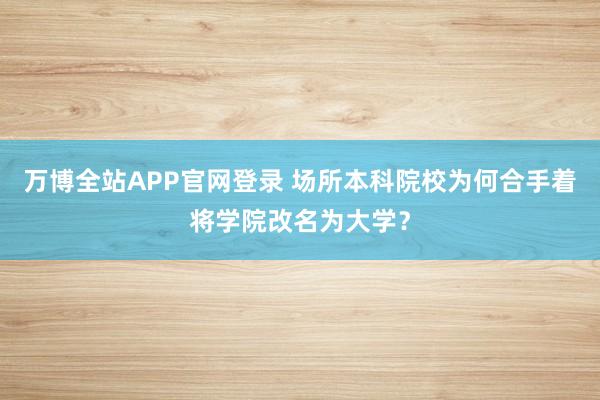 万博全站APP官网登录 场所本科院校为何合手着将学院改名为大学？